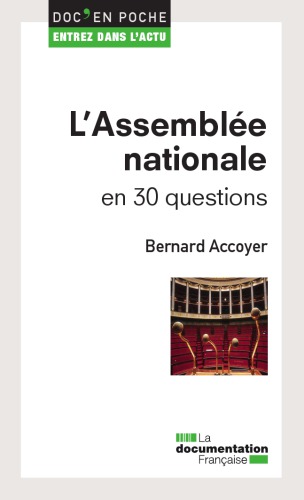 DOC' EN POCHE
ENTREZ DANS L'ACTU

L'Assemblée nationale
en 30 questions

Bernard Accoyer

La documentation Française